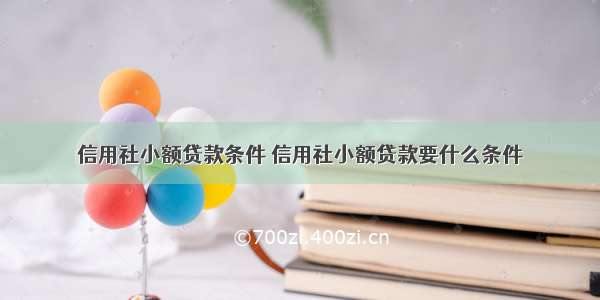 信用社小额贷款条件 信用社小额贷款要什么条件

©700zi.400zi.cn